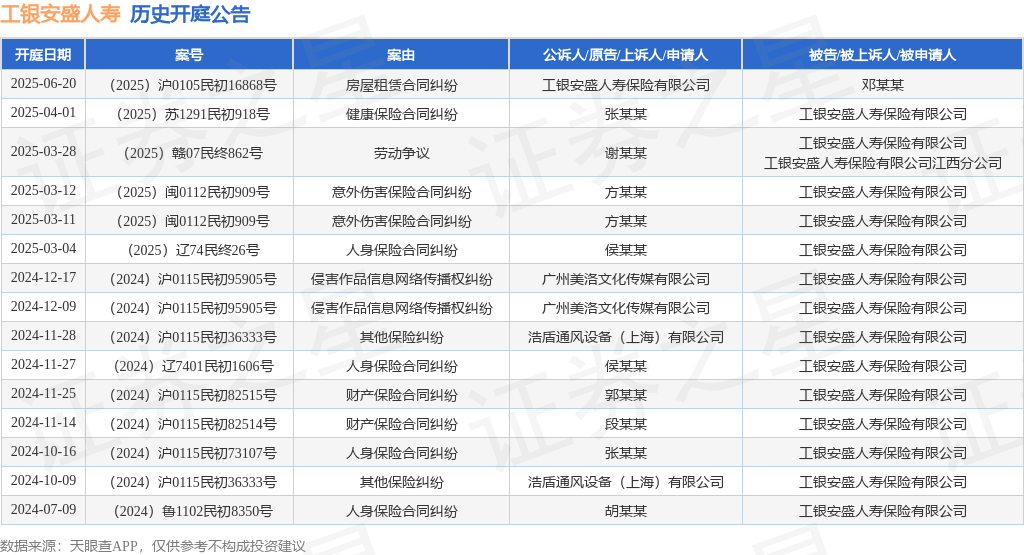 工银安盛人寿 历史开庭公告

| 开庭日期 | 案号 | 案由 | 公诉人/原告/上诉人/申请人 | 被告/被上诉人/被申请人 |
|---|---|---|---|---|
| 2025-06-20 | （2025）沪0105民初16868号 | 房屋租赁合同纠纷 | 工银安盛人寿保险有限公司 | 邓某某 |
| 2025-04-01 | （2025）苏1291民初918号 | 健康保险合同纠纷 | 张某某 | 工银安盛人寿保险有限公司 |
| 2025-03-28 | （2025）赣07民终862号 | 劳动争议 | 谢某某 | 工银安盛人寿保险有限公司 工银安盛人寿保险有限公司江西分公司 |
| 2025-03-12 | （2025）闽0112民初909号 | 意外伤害保险合同纠纷 | 方某某 | 工银安盛人寿保险有限公司 |
| 2025-03-11 | （2025）闽0112民初909号 | 意外伤害保险合同纠纷 | 方某某 | 工银安盛人寿保险有限公司 |
| 2025-03-04 | （2025）辽74民终26号 | 人身保险合同纠纷 | 侯某某 | 工银安盛人寿保险有限公司 |
| 2024-12-17 | （2024）沪0115民初95905号 | 侵害作品信息网络传播权纠纷 | 广州美洛文化传媒有限公司 | 工银安盛人寿保险有限公司 |
| 2024-12-09 | （2024）沪0115民初95905号 | 侵害作品信息网络传播权纠纷 | 广州美洛文化传媒有限公司 | 工银安盛人寿保险有限公司 |
| 2024-11-28 | （2024）沪0115民初36333号 | 其他保险纠纷 | 浩盾通风设备（上海）有限公司 | 工银安盛人寿保险有限公司 |
| 2024-11-27 | （2024）辽7401民初1606号 | 人身保险合同纠纷 | 侯某某 | 工银安盛人寿保险有限公司 |
| 2024-11-25 | （2024）沪0115民初82515号 | 财产保险合同纠纷 | 郭某某 | 工银安盛人寿保险有限公司 |
| 2024-11-14 | （2024）沪0115民初82514号 | 财产保险合同纠纷 | 段某某 | 工银安盛人寿保险有限公司 |
| 2024-10-16 | （2024）沪0115民初73107号 | 人身保险合同纠纷 | 张某某 | 工银安盛人寿保险有限公司 |
| 2024-10-09 | （2024）沪0115民初36333号 | 其他保险纠纷 | 浩盾通风设备（上海）有限公司 | 工银安盛人寿保险有限公司 |
| 2024-07-09 | （2024）鲁1102民初8350号 | 人身保险合同纠纷 | 胡某某 | 工银安盛人寿保险有限公司 |

数据来源：天眼查APP，仅供参考不构成投资建议